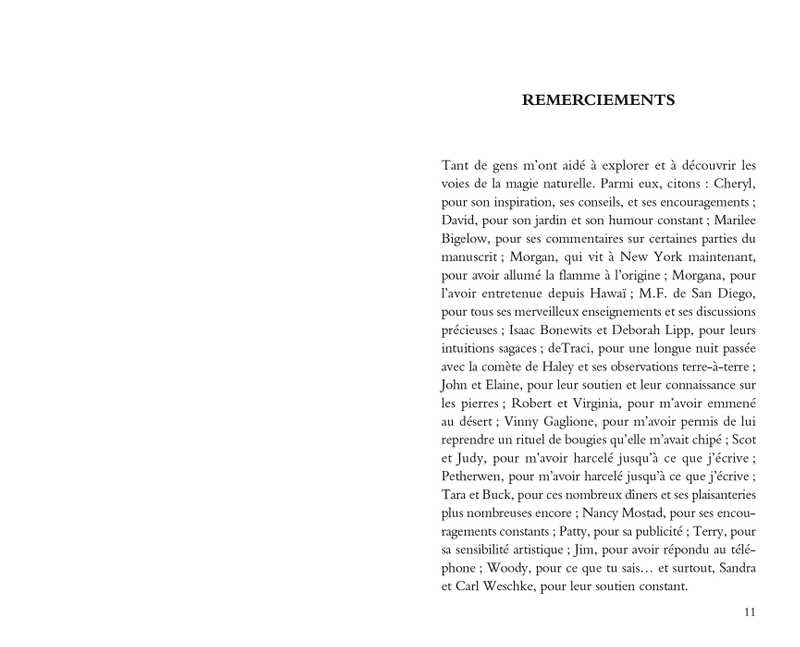 REMERCIEMENTS

Tant de gens m'ont aidé à explorer et à découvrir les voies de la magie naturelle. Parmi eux, citons : Cheryl, pour son inspiration, ses conseils, et ses encouragements ; David, pour son jardin et son humour constant ; Marilee Bigelow, pour ses commentaires sur certaines parties du manuscrit ; Morgan, qui vit à New York maintenant, pour avoir allumé la flamme à l'origine ; Morgana, pour l'avoir entretenue depuis Hawaï ; M.F. de San Diego, pour tous ses merveilleux enseignements et ses discussions précieuses ; Isaac Bonewits et Deborah Lipp, pour leurs intuitions sagaces ; deTraci, pour une longue nuit passée avec la comète de Haley et ses observations terre-à-terre ; John et Elaine, pour leur soutien et leur connaissance sur les pierres ; Robert et Virginia, pour m'avoir emmené au désert ; Vinny Gaglione, pour m'avoir permis de lui reprendre un rituel de bougies qu'elle m'avait chipé ; Scot et Judy, pour m'avoir harcelé jusqu'à ce que j'écrive ; Petherwen, pour m'avoir harcelé jusqu'à ce que j'écrive ; Tara et Buck, pour ces nombreux dîners et ses plaisanteries plus nombreuses encore ; Nancy Mostad, pour ses encouragements constants ; Patty, pour sa publicité ; Terry, pour sa sensibilité artistique ; Jim, pour avoir répondu au téléphone ; Woody, pour ce que tu sais… et surtout, Sandra et Carl Weschke, pour leur soutien constant.

11